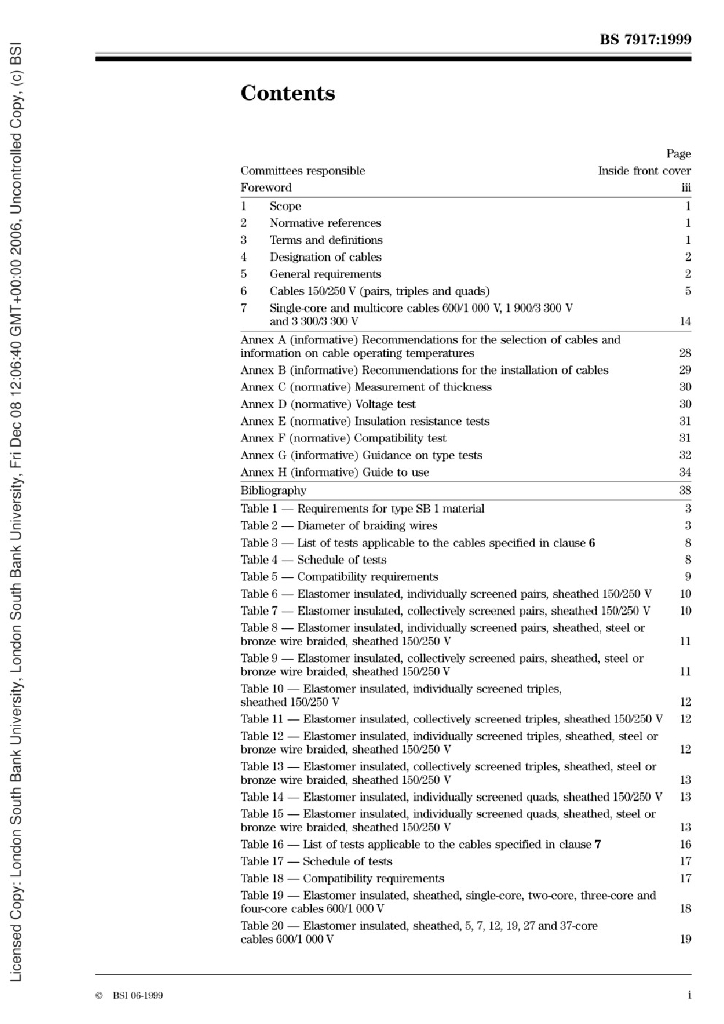 Licensed Copy: London South Bank University, London South Bank University, Fri Dec 08 12:06:40 GMT+00:00 2006, Uncontrolled Copy, (c) BSI

BS 7917:1999

Contents

| | Page |
|---|---|
| Committees responsible | Inside front cover |
| Foreword | iii |
| 1 Scope | 1 |
| 2 Normative references | 1 |
| 3 Terms and definitions | 1 |
| 4 Designation of cables | 2 |
| 5 General requirements | 2 |
| 6 Cables 150/250 V (pairs, triples and quads) | 5 |
| 7 Single-core and multicore cables 600/1 000 V, 1 900/3 300 V and 3 300/3 300 V | 14 |
| Annex A (informative) Recommendations for the selection of cables and information on cable operating temperatures | 28 |
| Annex B (informative) Recommendations for the installation of cables | 29 |
| Annex C (normative) Measurement of thickness | 30 |
| Annex D (normative) Voltage test | 30 |
| Annex E (normative) Insulation resistance tests | 31 |
| Annex F (normative) Compatibility test | 31 |
| Annex G (informative) Guidance on type tests | 32 |
| Annex H (informative) Guide to use | 34 |
| Bibliography | 38 |
| Table 1 — Requirements for type SB 1 material | 3 |
| Table 2 — Diameter of braiding wires | 3 |
| Table 3 — List of tests applicable to the cables specified in clause 6 | 8 |
| Table 4 — Schedule of tests | 8 |
| Table 5 — Compatibility requirements | 9 |
| Table 6 — Elastomer insulated, individually screened pairs, sheathed 150/250 V | 10 |
| Table 7 — Elastomer insulated, collectively screened pairs, sheathed 150/250 V | 10 |
| Table 8 — Elastomer insulated, individually screened pairs, sheathed, steel or bronze wire braided, sheathed 150/250 V | 11 |
| Table 9 — Elastomer insulated, collectively screened pairs, sheathed, steel or bronze wire braided, sheathed 150/250 V | 11 |
| Table 10 — Elastomer insulated, individually screened triples, sheathed 150/250 V | 12 |
| Table 11 — Elastomer insulated, collectively screened triples, sheathed 150/250 V | 12 |
| Table 12 — Elastomer insulated, individually screened triples, sheathed, steel or bronze wire braided, sheathed 150/250 V | 12 |
| Table 13 — Elastomer insulated, collectively screened triples, sheathed, steel or bronze wire braided, sheathed 150/250 V | 13 |
| Table 14 — Elastomer insulated, individually screened quads, sheathed 150/250 V | 13 |
| Table 15 — Elastomer insulated, individually screened quads, sheathed, steel or bronze wire braided, sheathed 150/250 V | 13 |
| Table 16 — List of tests applicable to the cables specified in clause 7 | 16 |
| Table 17 — Schedule of tests | 17 |
| Table 18 — Compatibility requirements | 17 |
| Table 19 — Elastomer insulated, sheathed, single-core, two-core, three-core and four-core cables 600/1 000 V | 18 |
| Table 20 — Elastomer insulated, sheathed, 5, 7, 12, 19, 27 and 37-core cables 600/1 000 V | 19 |

© BSI 06-1999

i